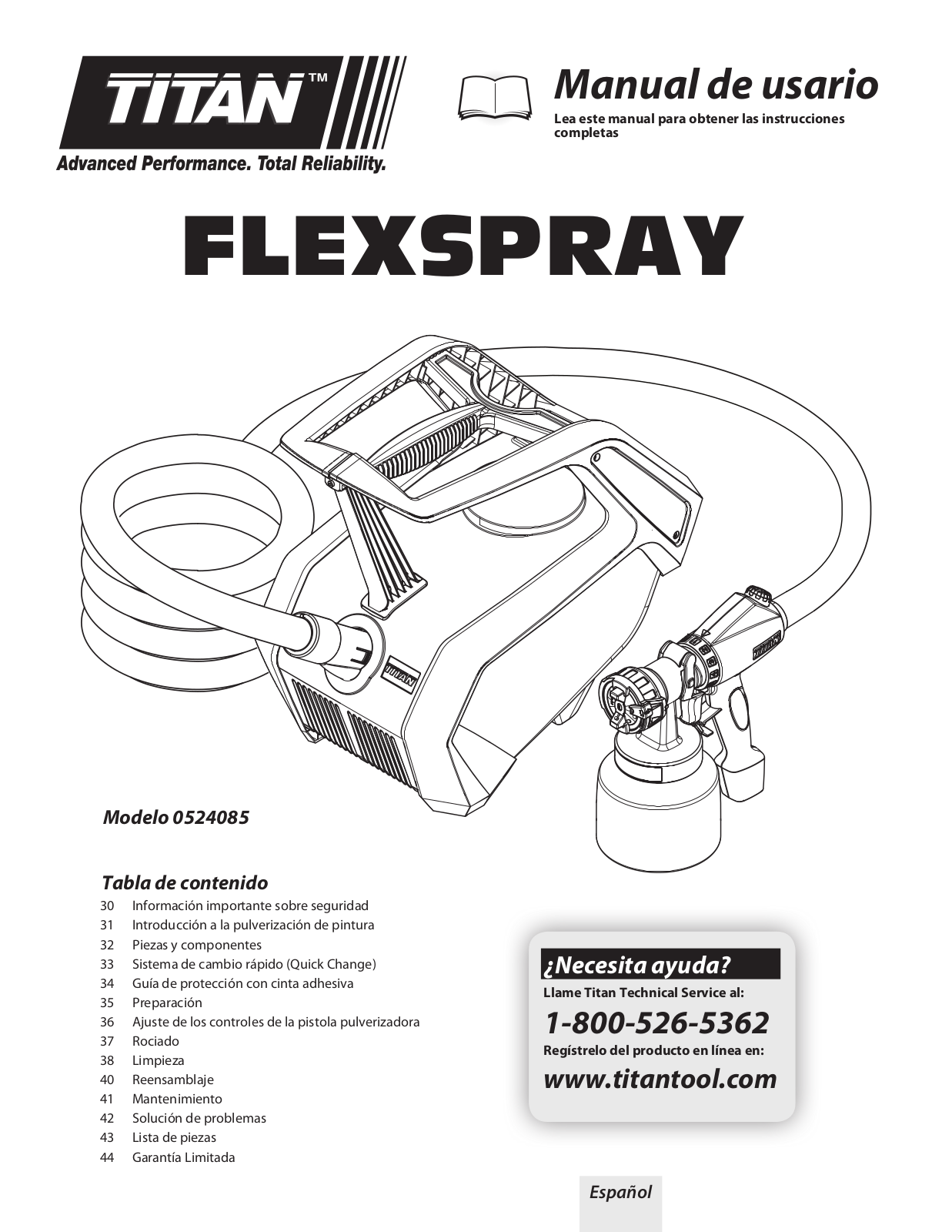 TITAN™
Advanced Performance. Total Reliability.

Manual de usario
Lea este manual para obtener las instrucciones completas

FLEXSPRAY

TITAN

TITAN

Modelo 0524085

Tabla de contenido
30 Información importante sobre seguridad
31 Introducción a la pulverización de pintura
32 Piezas y componentes
33 Sistema de cambio rápido (Quick Change)
34 Guía de protección con cinta adhesiva
35 Preparación
36 Ajuste de los controles de la pistola pulverizadora
37 Rociado
38 Limpieza
40 Reensamblaje
41 Mantenimiento
42 Solución de problemas
43 Lista de piezas
44 Garantía Limitada

¿Necesita ayuda?
Llame Titan Technical Service al:
1-800-526-5362
Regístrelo del producto en línea en:
www.titantool.com

Español